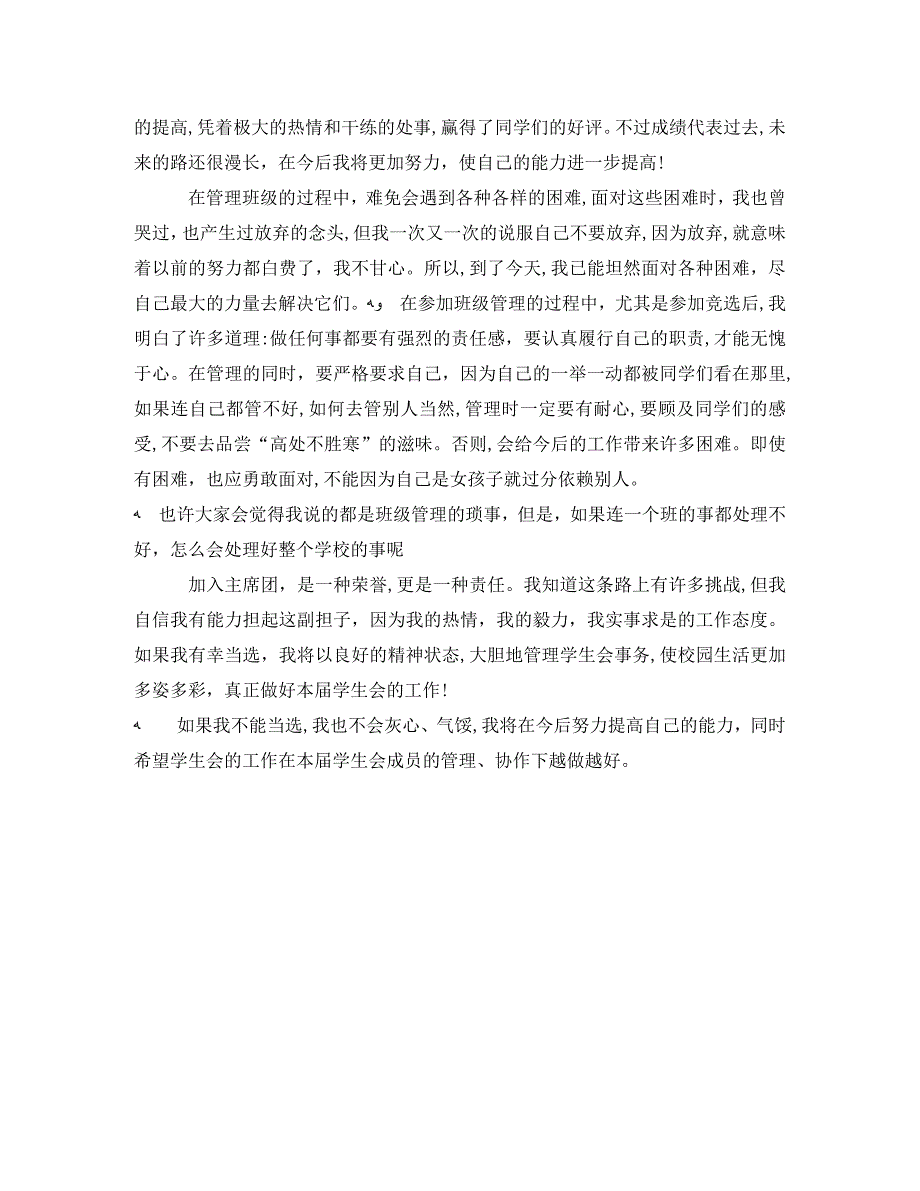 的提高,凭着极大的热情和干练的处事,赢得了同学们的好评。不过成绩代表过去,未来的路还很漫长，在今后我将更加努力，使自己的能力进一步提高!

在管理班级的过程中，难免会遇到各种各样的困难,面对这些困难时，我也曾哭过，也产生过放弃的念头,但我一次又一次的说服自己不要放弃,因为放弃,就意味着以前的努力都白费了，我不甘心。所以,到了今天,我已能坦然面对各种困难，尽自己最大的力量去解决它们。 在参加班级管理的过程中，尤其是参加竞选后,我明白了许多道理:做任何事都要有强烈的责任感，要认真履行自己的职责,才能无愧于心。在管理的同时，要严格要求自己，因为自己的一举一动都被同学们看在那里,如果连自己都管不好,如何去管别人当然,管理时一定要有耐心,要顾及同学们的感受,不要去品尝“高处不胜寒”的滋味。否则,会给今后的工作带来许多困难。即使有困难，也应勇敢面对,不能因为自己是女孩子就过分依赖别人。

也许大家会觉得我说的都是班级管理的琐事，但是，如果连一个班的事都处理不好，怎么会处理好整个学校的事呢

加入主席团，是一种荣誉,更是一种责任。我知道这条路上有许多挑战,但我自信我有能力担起这副担子，因为我的热情，我的毅力，我实事求是的工作态度。如果我有幸当选，我将以良好的精神状态,大胆地管理学生会事务,使校园生活更加多姿多彩，真正做好本届学生会的工作!

如果我不能当选,我也不会灰心、气馁,我将在今后努力提高自己的能力，同时希望学生会的工作在本届学生会成员的管理、协作下越做越好。